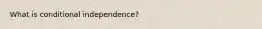 What is conditional independence?